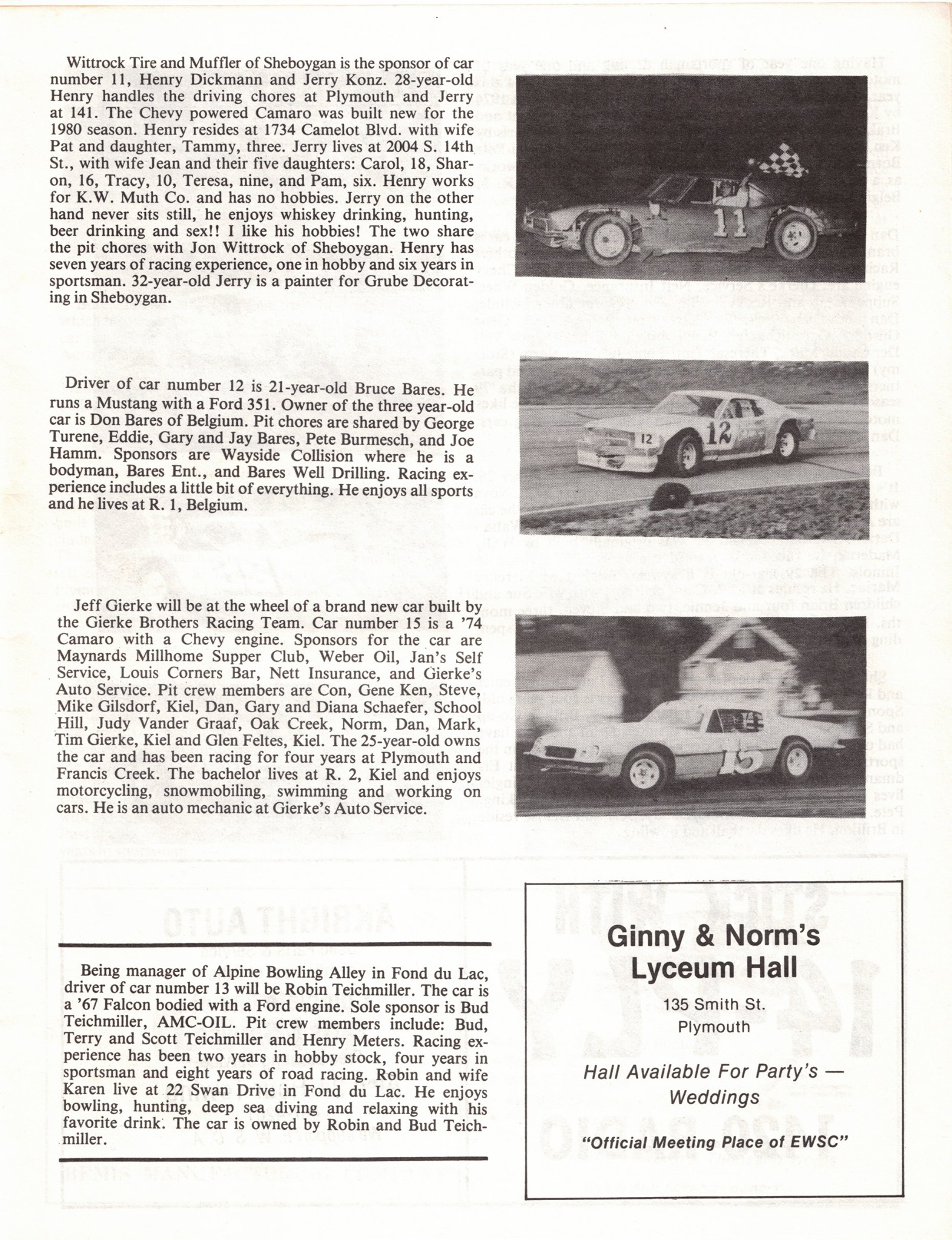 Wittrock Tire and Muffler of Sheboygan is the sponsor of car number 11, Henry Dickmann and Jerry Konz. 28-year-old Henry handles the driving chores at Plymouth and Jerry at 141. The Chevy powered Camaro was built new for the 1980 season. Henry resides at 1734 Camelot Blvd. with wife Pat and daughter, Tammy, three. Jerry lives at 2004 S. 14th St., with wife Jean and their five daughters: Carol, 18, Sharon, 16, Tracy, 10, Teresa, nine, and Pam, six. Henry works for K.W. Muth Co. and has no hobbies. Jerry on the other hand never sits still, he enjoys whiskey drinking, hunting, beer drinking and sex!! I like his hobbies! The two share the pit chores with Jon Wittrock of Sheboygan. Henry has seven years of racing experience, one in hobby and six years in sportsman. 32-year-old Jerry is a painter for Grube Decorating in Sheboygan.

11

Driver of car number 12 is 21-year-old Bruce Bares. He runs a Mustang with a Ford 351. Owner of the three year-old car is Don Bares of Belgium. Pit chores are shared by George Turene, Eddie, Gary and Jay Bares, Pete Burmesch, and Joe Hamm. Sponsors are Wayside Collision where he is a bodyman, Bares Ent., and Bares Well Drilling. Racing experience includes a little bit of everything. He enjoys all sports and he lives at R. 1, Belgium.

12

12

Jeff Gierke will be at the wheel of a brand new car built by the Gierke Brothers Racing Team. Car number 15 is a '74 Camaro with a Chevy engine. Sponsors for the car are Maynards Millhome Supper Club, Weber Oil, Jan's Self Service, Louis Corners Bar, Nett Insurance, and Gierke's Auto Service. Pit crew members are Con, Gene Ken, Steve, Mike Gilsdorf, Kiel, Dan, Gary and Diana Schaefer, School Hill, Judy Vander Graaf, Oak Creek, Norm, Dan, Mark, Tim Gierke, Kiel and Glen Feltes, Kiel. The 25-year-old owns the car and has been racing for four years at Plymouth and Francis Creek. The bachelor lives at R. 2, Kiel and enjoys motorcycling, snowmobiling, swimming and working on cars. He is an auto mechanic at Gierke's Auto Service.

15

Being manager of Alpine Bowling Alley in Fond du Lac, driver of car number 13 will be Robin Teichmiller. The car is a '67 Falcon bodied with a Ford engine. Sole sponsor is Bud Teichmiller, AMC-OIL. Pit crew members include: Bud, Terry and Scott Teichmiller and Henry Meters. Racing experience has been two years in hobby stock, four years in sportsman and eight years of road racing. Robin and wife Karen live at 22 Swan Drive in Fond du Lac. He enjoys bowling, hunting, deep sea diving and relaxing with his favorite drink. The car is owned by Robin and Bud Teichmiller.

Ginny & Norm's
Lyceum Hall
135 Smith St.
Plymouth

Hall Available For Party's — Weddings

"Official Meeting Place of EWSC"